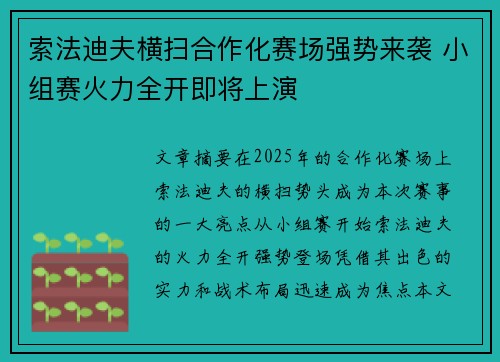 索法迪夫横扫合作化赛场强势来袭 小组赛火力全开即将上演

文章摘要在2025年的合作化赛场上索法迪夫的横扫势头成为本次赛事的一大亮点从小组赛开始索法迪夫的火力全开强势登场凭借其出色的实力和战术布局迅速成为焦点本文